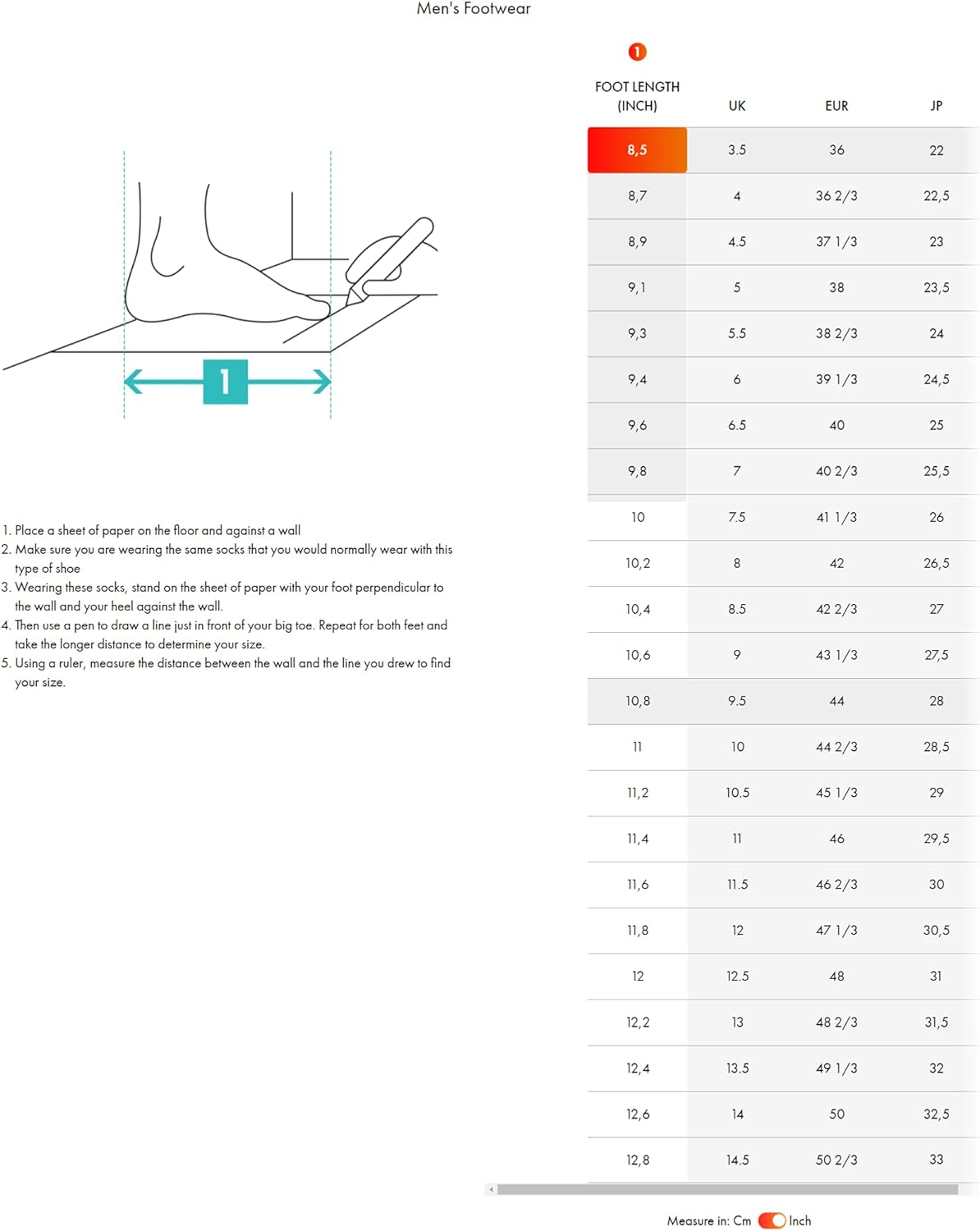 Men's Footwear

1

1. Place a sheet of paper on the floor and against a wall
2. Make sure you are wearing the same socks that you would normally wear with this type of shoe
3. Wearing these socks, stand on the sheet of paper with your foot perpendicular to the wall and your heel against the wall.
4. Then use a pen to draw a line just in front of your big toe. Repeat for both feet and take the longer distance to determine your size.
5. Using a ruler, measure the distance between the wall and the line you drew to find your size.

1

| FOOT LENGTH (INCH) | UK | EUR | JP |
|---|---|---|---|
| 8,5 | 3.5 | 36 | 22 |
| 8,7 | 4 | 36 2/3 | 22,5 |
| 8,9 | 4.5 | 37 1/3 | 23 |
| 9,1 | 5 | 38 | 23,5 |
| 9,3 | 5.5 | 38 2/3 | 24 |
| 9,4 | 6 | 39 1/3 | 24,5 |
| 9,6 | 6.5 | 40 | 25 |
| 9,8 | 7 | 40 2/3 | 25,5 |
| 10 | 7.5 | 41 1/3 | 26 |
| 10,2 | 8 | 42 | 26,5 |
| 10,4 | 8.5 | 42 2/3 | 27 |
| 10,6 | 9 | 43 1/3 | 27,5 |
| 10,8 | 9.5 | 44 | 28 |
| 11 | 10 | 44 2/3 | 28,5 |
| 11,2 | 10.5 | 45 1/3 | 29 |
| 11,4 | 11 | 46 | 29,5 |
| 11,6 | 11.5 | 46 2/3 | 30 |
| 11,8 | 12 | 47 1/3 | 30,5 |
| 12 | 12.5 | 48 | 31 |
| 12,2 | 13 | 48 2/3 | 31,5 |
| 12,4 | 13.5 | 49 1/3 | 32 |
| 12,6 | 14 | 50 | 32,5 |
| 12,8 | 14.5 | 50 2/3 | 33 |

Measure in: Cm Inch